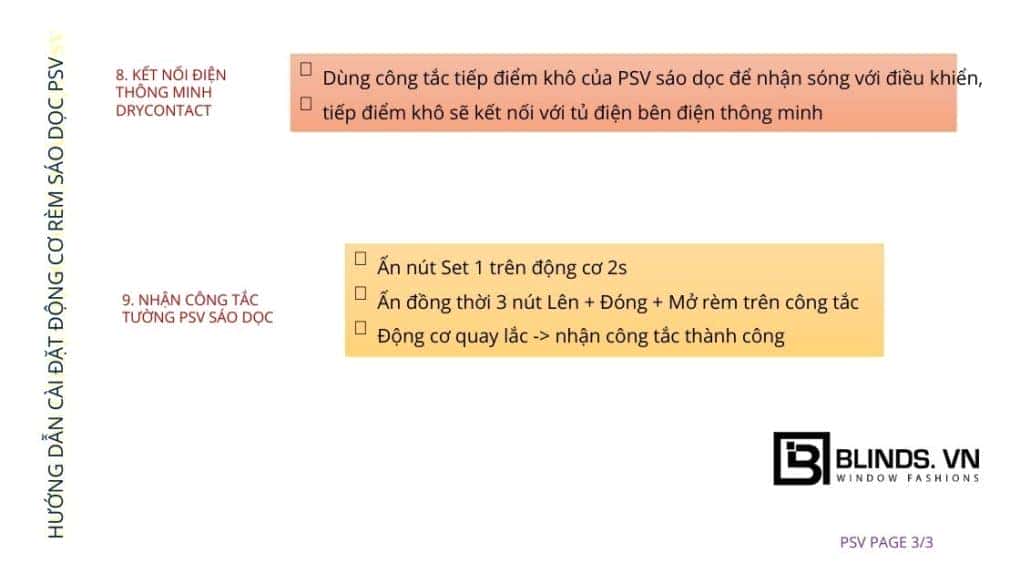 HƯỚNG DẪN CÀI ĐẶT ĐỘNG CƠ RÈM SÁO DỌC PSV

8. KẾT NỐI ĐIỆN THÔNG MINH DRYCONTACT

☐ Dùng công tắc tiếp điểm khô của PSV sáo dọc để nhận sóng với điều khiển,
☐ tiếp điểm khô sẽ kết nối với tủ điện bên điện thông minh

9. NHẬN CÔNG TẮC TƯỜNG PSV SÁO DỌC

☐ Ấn nút Set 1 trên động cơ 2s
☐ Ấn đồng thời 3 nút Lên + Đóng + Mở rèm trên công tắc
☐ Động cơ quay lắc -> nhận công tắc thành công

BLINDS. VN
WINDOW FASHIONS

PSV PAGE 3/3